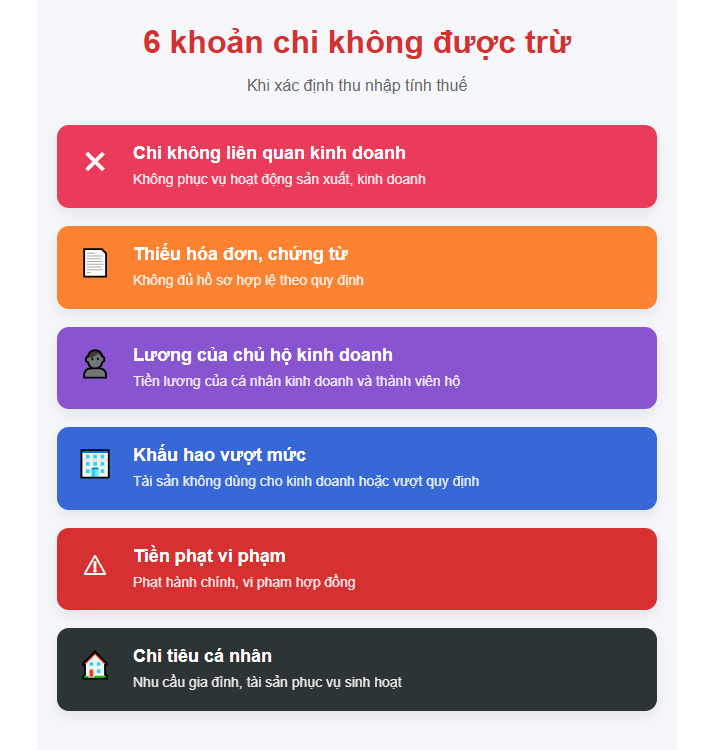 6 khoản chi không được trừ

Khi xác định thu nhập tính thuế

Chi không liên quan kinh doanh
Không phục vụ hoạt động sản xuất, kinh doanh

Thiếu hóa đơn, chứng từ
Không đủ hồ sơ hợp lệ theo quy định

Lương của chủ hộ kinh doanh
Tiền lương của cá nhân kinh doanh và thành viên hộ

Khấu hao vượt mức
Tài sản không dùng cho kinh doanh hoặc vượt quy định

Tiền phạt vi phạm
Phạt hành chính, vi phạm hợp đồng

Chi tiêu cá nhân
Nhu cầu gia đình, tài sản phục vụ sinh hoạt